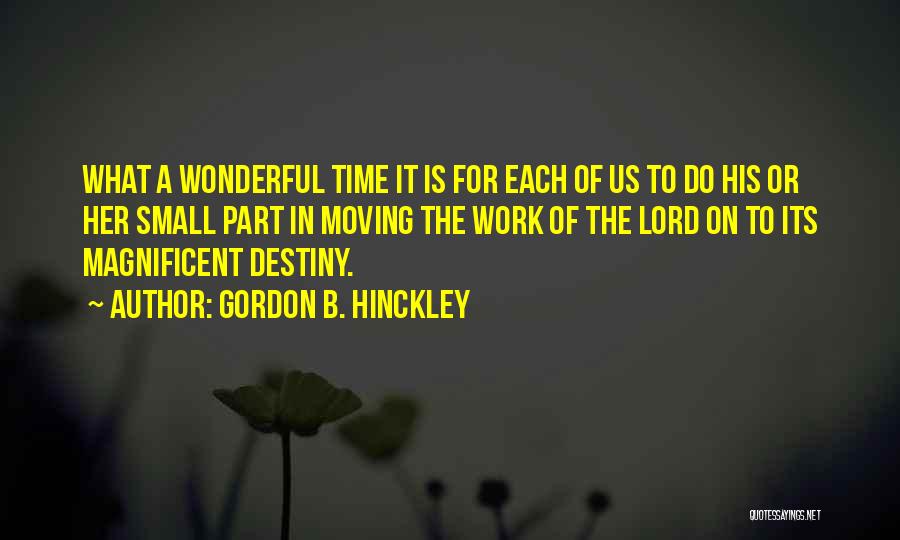 WHAT A WONDERFUL TIME IT IS FOR EACH OF US TO DO HIS OR HER SMALL PART IN MOVING THE WORK OF THE LORD ON TO ITS MAGNIFICENT DESTINY.

~ AUTHOR: GORDON B. HINCKLEY

QUOTESSAYINGS.NET